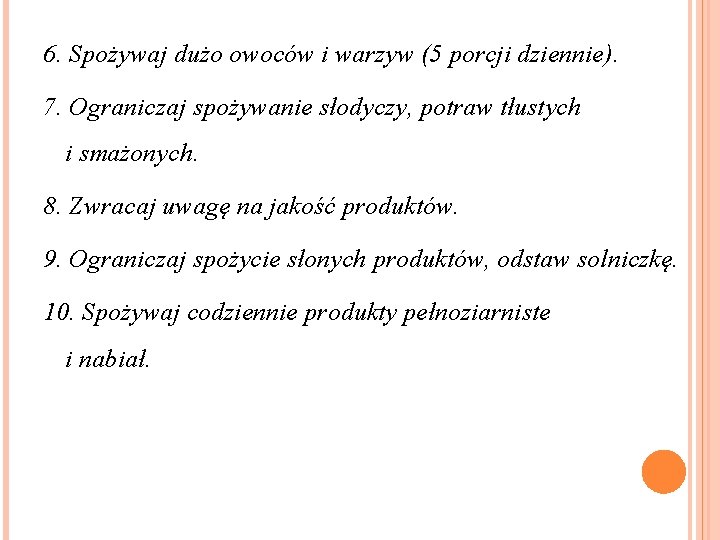 6. Spożywaj dużo owoców i warzyw (5 porcji dziennie).

7. Ograniczaj spożywanie słodyczy, potraw tłustych i smażonych.

8. Zwracaj uwagę na jakość produktów.

9. Ograniczaj spożycie słonych produktów, odstaw solniczkę.

10. Spożywaj codziennie produkty pełnoziarniste i nabiał.